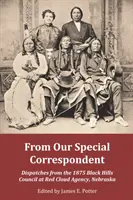 From Our Special Correspondent

Dispatches from the 1875 Black Hills Council at Red Cloud Agency, Nebraska

Edited by James E. Potter